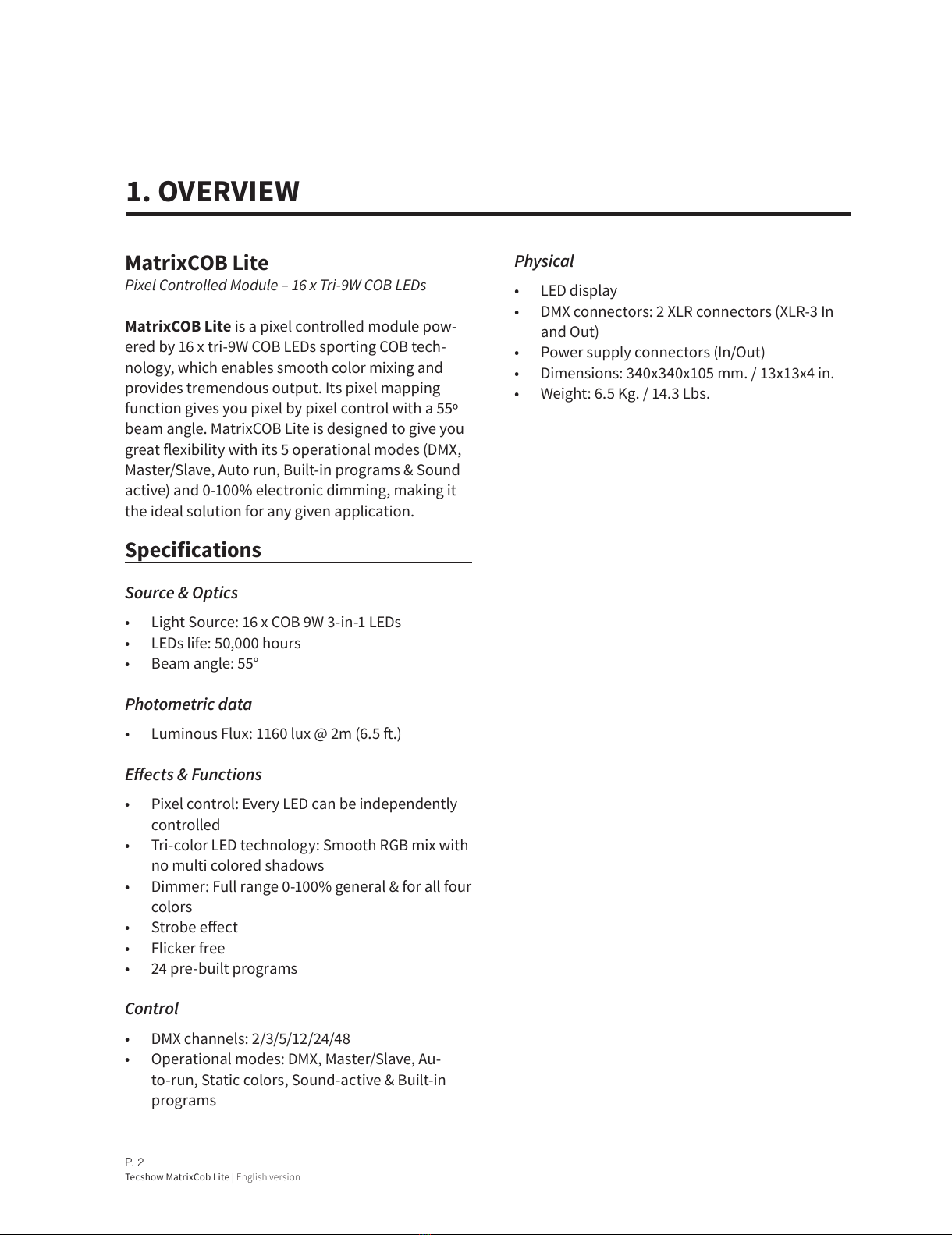 1. OVERVIEW

MatrixCOB Lite
Pixel Controlled Module – 16 x Tri-9W COB LEDs

MatrixCOB Lite is a pixel controlled module powered by 16 x tri-9W COB LEDs sporting COB technology, which enables smooth color mixing and provides tremendous output. Its pixel mapping function gives you pixel by pixel control with a 55º beam angle. MatrixCOB Lite is designed to give you great flexibility with its 5 operational modes (DMX, Master/Slave, Auto run, Built-in programs & Sound active) and 0-100% electronic dimming, making it the ideal solution for any given application.

Specifications

Source & Optics
• Light Source: 16 x COB 9W 3-in-1 LEDs
• LEDs life: 50,000 hours
• Beam angle: 55°

Photometric data
• Luminous Flux: 1160 lux @ 2m (6.5 ft.)

Effects & Functions
• Pixel control: Every LED can be independently controlled
• Tri-color LED technology: Smooth RGB mix with no multi colored shadows
• Dimmer: Full range 0-100% general & for all four colors
• Strobe effect
• Flicker free
• 24 pre-built programs

Control
• DMX channels: 2/3/5/12/24/48
• Operational modes: DMX, Master/Slave, Auto-run, Static colors, Sound-active & Built-in programs

Physical
• LED display
• DMX connectors: 2 XLR connectors (XLR-3 In and Out)
• Power supply connectors (In/Out)
• Dimensions: 340x340x105 mm. / 13x13x4 in.
• Weight: 6.5 Kg. / 14.3 Lbs.

P. 2
Tecshow MatrixCob Lite | English version